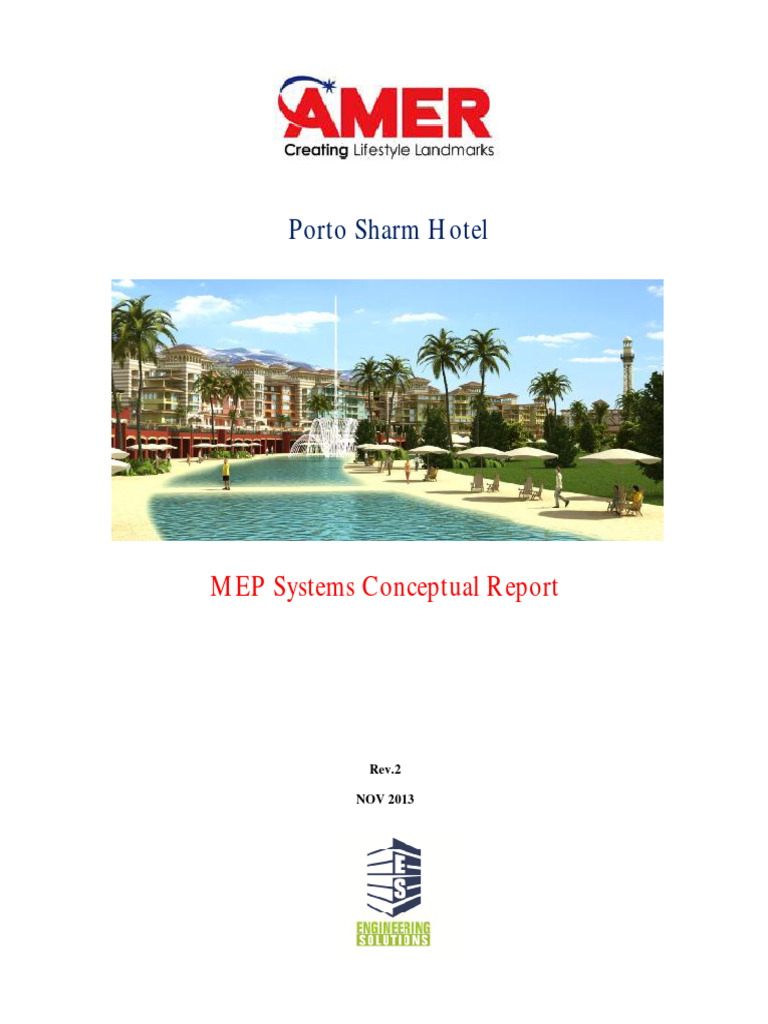 AMER
Creating Lifestyle Landmarks

Porto Sharm Hotel

MEP Systems Conceptual Report

Rev.2

NOV 2013

ES
ENGINEERING SOLUTIONS